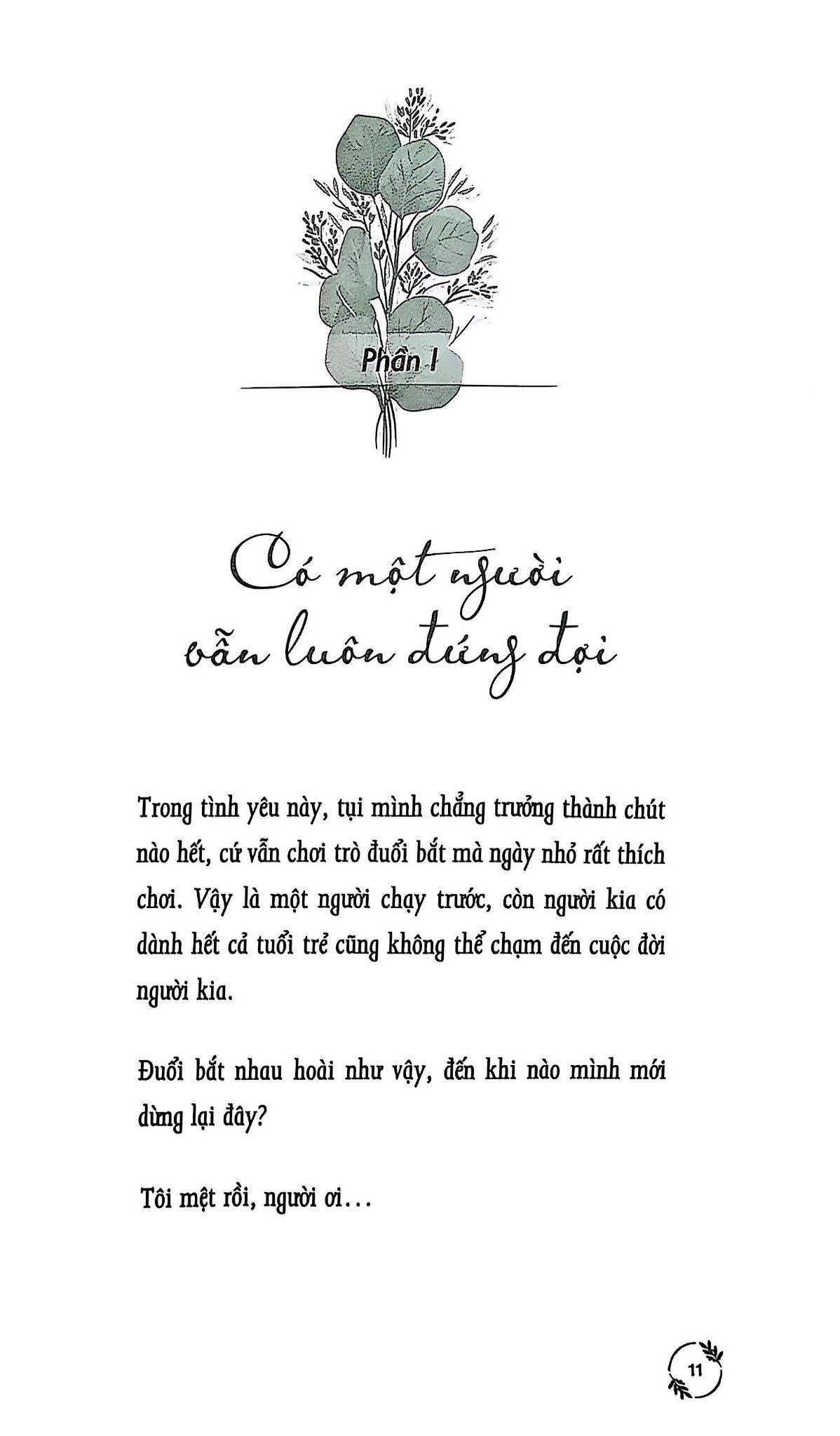 Phần I

Có một người vẫn luôn đứng đợi

Trong tình yêu này, tụi mình chẳng trưởng thành chút nào hết, cứ vẫn chơi trò đuổi bắt mà ngày nhỏ rất thích chơi. Vậy là một người chạy trước, còn người kia có dành hết cả tuổi trẻ cũng không thể chạm đến cuộc đời người kia.

Đuổi bắt nhau hoài như vậy, đến khi nào mình mới dừng lại đây?

Tôi mệt rồi, người ơi...

11